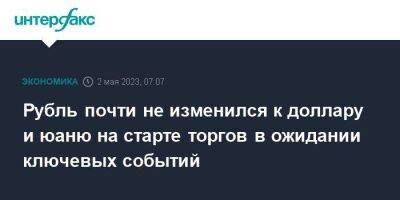 интерфакс

ЭКОНОМИКА 2 мая 2023, 07:07

Рубль почти не изменился к доллару и юаню на старте торгов в ожидании ключевых событий